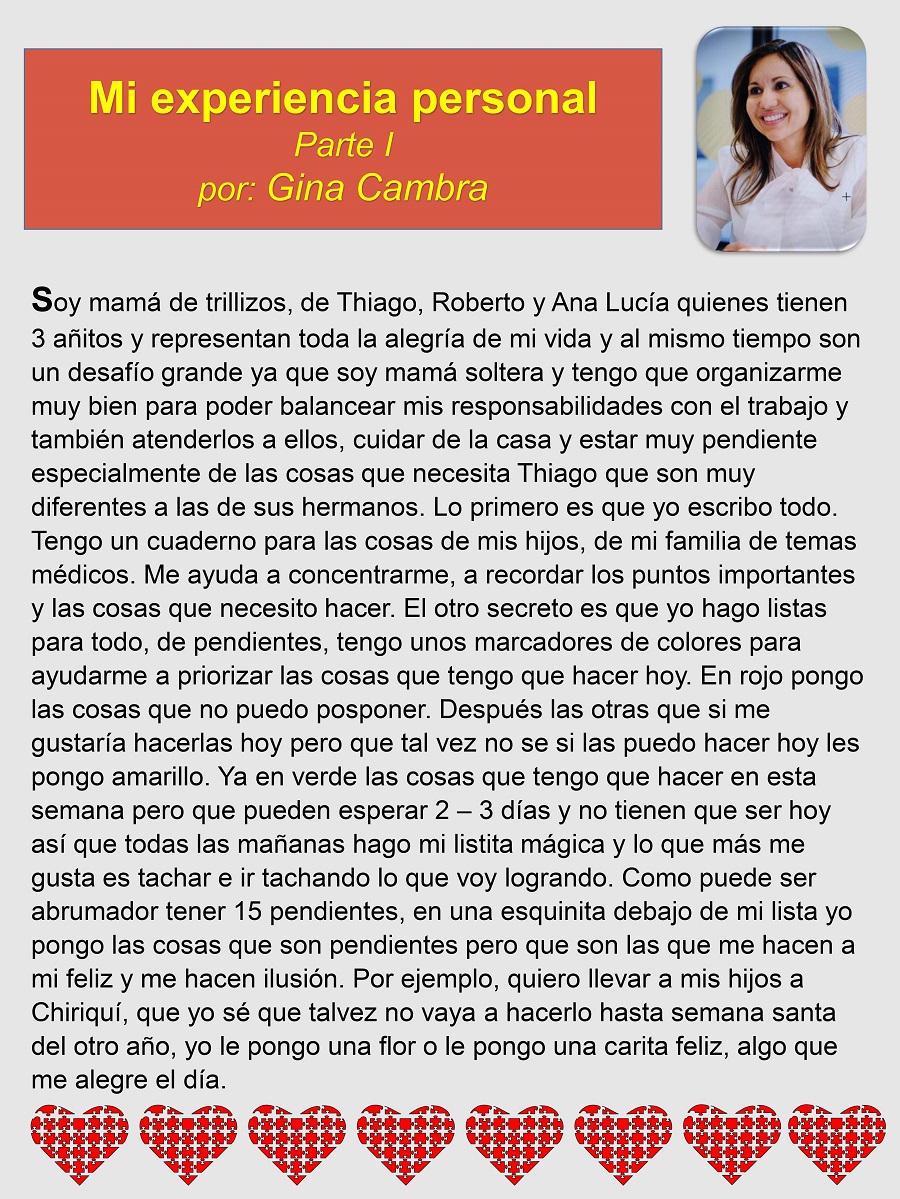 Mi experiencia personal
Parte I
por: Gina Cambra

Soy mamá de trillizos, de Thiago, Roberto y Ana Lucía quienes tienen 3 añitos y representan toda la alegría de mi vida y al mismo tiempo son un desafío grande ya que soy mamá soltera y tengo que organizarme muy bien para poder balancear mis responsabilidades con el trabajo y también atenderlos a ellos, cuidar de la casa y estar muy pendiente especialmente de las cosas que necesita Thiago que son muy diferentes a las de sus hermanos. Lo primero es que yo escribo todo. Tengo un cuaderno para las cosas de mis hijos, de mi familia de temas médicos. Me ayuda a concentrarme, a recordar los puntos importantes y las cosas que necesito hacer. El otro secreto es que yo hago listas para todo, de pendientes, tengo unos marcadores de colores para ayudarme a priorizar las cosas que tengo que hacer hoy. En rojo pongo las cosas que no puedo posponer. Después las otras que si me gustaría hacerlas hoy pero que tal vez no se si las puedo hacer hoy les pongo amarillo. Ya en verde las cosas que tengo que hacer en esta semana pero que pueden esperar 2 – 3 días y no tienen que ser hoy así que todas las mañanas hago mi listita mágica y lo que más me gusta es tachar e ir tachando lo que voy logrando. Como puede ser abrumador tener 15 pendientes, en una esquinita debajo de mi lista yo pongo las cosas que son pendientes pero que son las que me hacen a mi feliz y me hacen ilusión. Por ejemplo, quiero llevar a mis hijos a Chiriquí, que yo sé que talvez no vaya a hacerlo hasta semana santa del otro año, yo le pongo una flor o le pongo una carita feliz, algo que me alegre el día.